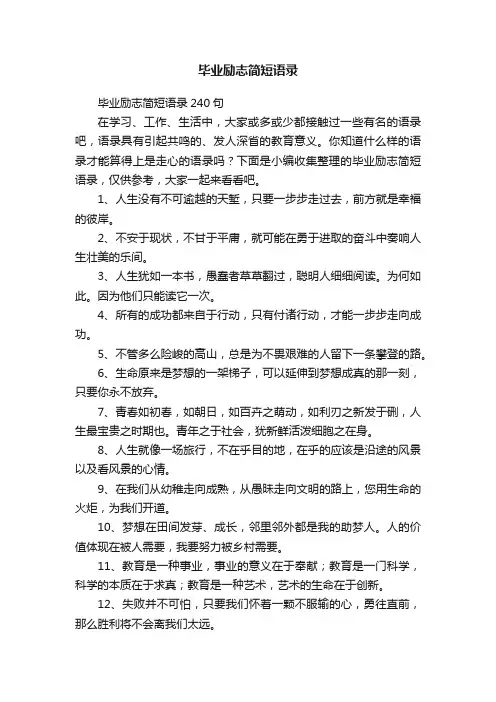 毕业励志简短语录

毕业励志简短语录 240 句

在学习、工作、生活中，大家或多或少都接触过一些有名的语录吧，语录具有引起共鸣的、发人深省的教育意义。你知道什么样的语录才能算得上是走心的语录吗？下面是小编收集整理的毕业励志简短语录，仅供参考，大家一起来看看吧。

1、人生没有不可逾越的天堑，只要一步步走过去，前方就是幸福的彼岸。

2、不安于现状，不甘于平庸，就可能在勇于进取的奋斗中奏响人生壮美的乐间。

3、人生犹如一本书，愚蠢者草草翻过，聪明人细细阅读。为何如此。因为他们只能读它一次。

4、所有的成功都来自于行动，只有付诸行动，才能一步步走向成功。

5、不管多么险峻的高山，总是为不畏艰难的人留下一条攀登的路。

6、生命原来是梦想的一架梯子，可以延伸到梦想成真的那一刻，只要你永不放弃。

7、青春如初春，如朝日，如百卉之萌动，如利刃之新发于硎，人生最宝贵之时期也。青年之于社会，犹新鲜活泼细胞之在身。

8、人生就像一场旅行，不在乎目的地，在乎的应该是沿途的风景以及看风景的心情。

9、在我们从幼稚走向成熟，从愚昧走向文明的路上，您用生命的火炬，为我们开道。

10、梦想在田间发芽、成长，邻里邻外都是我的助梦人。人的价值体现在被人需要，我要努力被乡村需要。

11、教育是一种事业，事业的意义在于奉献；教育是一门科学，科学的本质在于求真；教育是一种艺术，艺术的生命在于创新。

12、失败并不可怕，只要我们怀着一颗不服输的心，勇往直前，那么胜利将不会离我们太远。